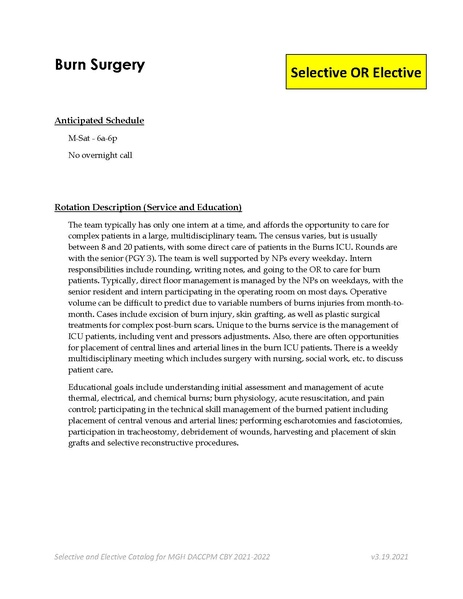 Burn Surgery

Selective OR Elective

Anticipated Schedule

M-Sat - 6a-6p

No overnight call

Rotation Description (Service and Education)

The team typically has only one intern at a time, and affords the opportunity to care for complex patients in a large, multidisciplinary team. The census varies, but is usually between 8 and 20 patients, with some direct care of patients in the Burns ICU. Rounds are with the senior (PGY 3). The team is well supported by NPs every weekday. Intern responsibilities include rounding, writing notes, and going to the OR to care for burn patients. Typically, direct floor management is managed by the NPs on weekdays, with the senior resident and intern participating in the operating room on most days. Operative volume can be difficult to predict due to variable numbers of burns injuries from month-to-month. Cases include excision of burn injury, skin grafting, as well as plastic surgical treatments for complex post-burn scars. Unique to the burns service is the management of ICU patients, including vent and pressors adjustments. Also, there are often opportunities for placement of central lines and arterial lines in the burn ICU patients. There is a weekly multidisciplinary meeting which includes surgery with nursing, social work, etc. to discuss patient care.

Educational goals include understanding initial assessment and management of acute thermal, electrical, and chemical burns; burn physiology, acute resuscitation, and pain control; participating in the technical skill management of the burned patient including placement of central venous and arterial lines; performing escharotomies and fasciotomies, participation in tracheostomy, debridement of wounds, harvesting and placement of skin grafts and selective reconstructive procedures.

Selective and Elective Catalog for MGH DACCPM CBY 2021-2022

v3.19.2021